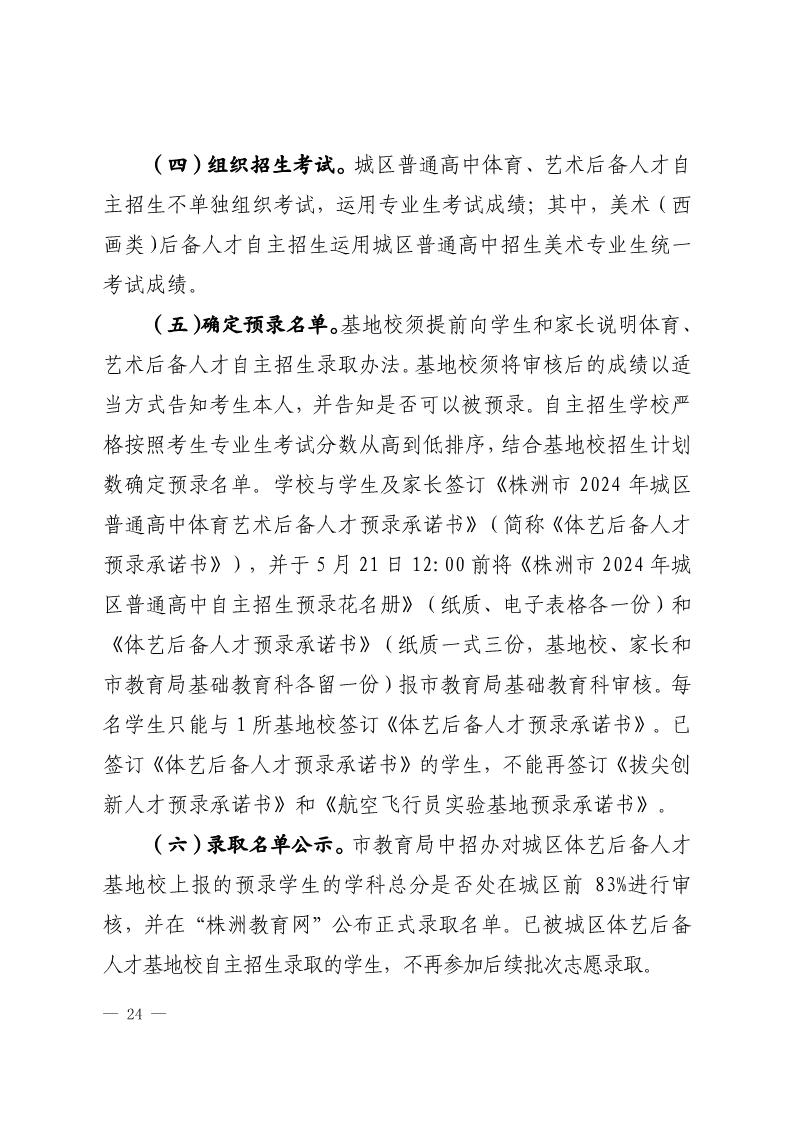 （四）组织招生考试。城区普通高中体育、艺术后备人才自主招生不单独组织考试，运用专业生考试成绩；其中，美术（西画类）后备人才自主招生运用城区普通高中招生美术专业生统一考试成绩。

（五）确定预录名单。基地校须提前向学生和家长说明体育、艺术后备人才自主招生录取办法。基地校须将审核后的成绩以适当方式告知考生本人，并告知是否可以被预录。自主招生学校严格按照考生专业生考试分数从高到低排序，结合基地校招生计划数确定预录名单。学校与学生及家长签订《株洲市 2024 年城区普通高中体育艺术后备人才预录承诺书》（简称《体艺后备人才预录承诺书》），并于 5 月 21 日 12:00 前将《株洲市 2024 年城区普通高中自主招生预录花名册》（纸质、电子表格各一份）和《体艺后备人才预录承诺书》（纸质一式三份，基地校、家长和市教育局基础教育科各留一份）报市教育局基础教育科审核。每名学生只能与 1 所基地校签订《体艺后备人才预录承诺书》。已签订《体艺后备人才预录承诺书》的学生，不能再签订《拔尖创新人才预录承诺书》和《航空飞行员实验基地预录承诺书》。

（六）录取名单公示。市教育局中招办对城区体艺后备人才基地校上报的预录学生的学科总分是否处在城区前 83%进行审核，并在“株洲教育网”公布正式录取名单。已被城区体艺后备人才基地校自主招生录取的学生，不再参加后续批次志愿录取。

— 24 —